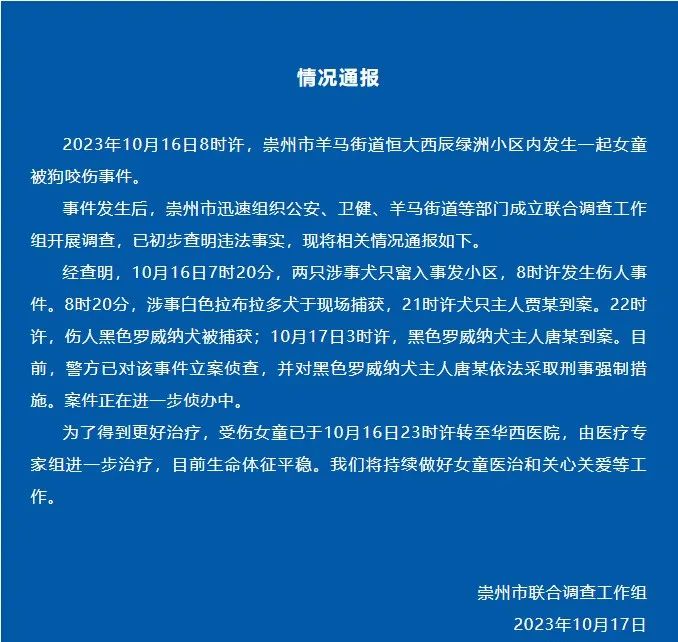 情况通报

2023年10月16日8时许，崇州市羊马街道恒大西辰绿洲小区内发生一起女童被狗咬伤事件。

事件发生后，崇州市迅速组织公安、卫健、羊马街道等部门成立联合调查工作组开展调查，已初步查明违法事实，现将相关情况通报如下。

经查明，10月16日7时20分，两只涉事犬只窜入事发小区，8时许发生伤人事件。8时20分，涉事白色拉布拉多犬于现场捕获，21时许犬只主人贾某到案。22时许，伤人黑色罗威纳犬被捕获；10月17日3时许，黑色罗威纳犬主人唐某到案。目前，警方已对该事件立案侦查，并对黑色罗威纳犬主人唐某依法采取刑事强制措施。案件正在进一步侦办中。

为了得到更好治疗，受伤女童已于10月16日23时许转至华西医院，由医疗专家组进一步治疗，目前生命体征平稳。我们将持续做好女童医治和关心关爱等工作。

崇州市联合调查工作组
2023年10月17日